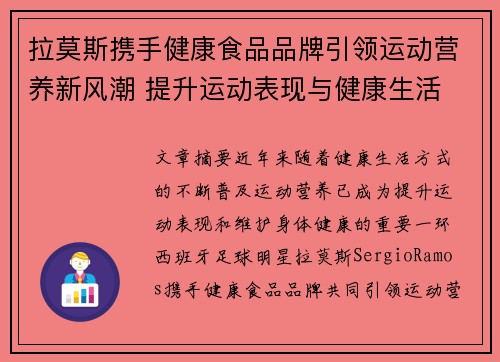 拉莫斯携手健康食品品牌引领运动营养新风潮 提升运动表现与健康生活

文章摘要近年来随着健康生活方式的不断普及运动营养已成为提升运动表现和维护身体健康的重要一环西班牙足球明星拉莫斯SergioRamos携手健康食品品牌共同引领运动营